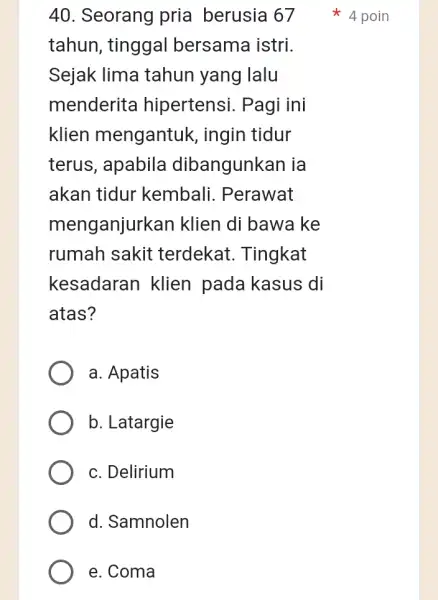 40. Seorang pria berusia 67 tahun, tinggal bersama istri. Sejak lima tahun yang lalu menderita hipertensi. Pagi ini klien mengantuk, ingin tidur terus, apabila dibangunkan ia akan tidur kembali. Perawat menganjurkan klien di bawa ke rumah sakit terdekat. Tingkat kesadaran klien pada kasus di atas?

* 4 poin

a. Apatis

b. Latargie

c. Delirium

d. Samnolen

e. Coma